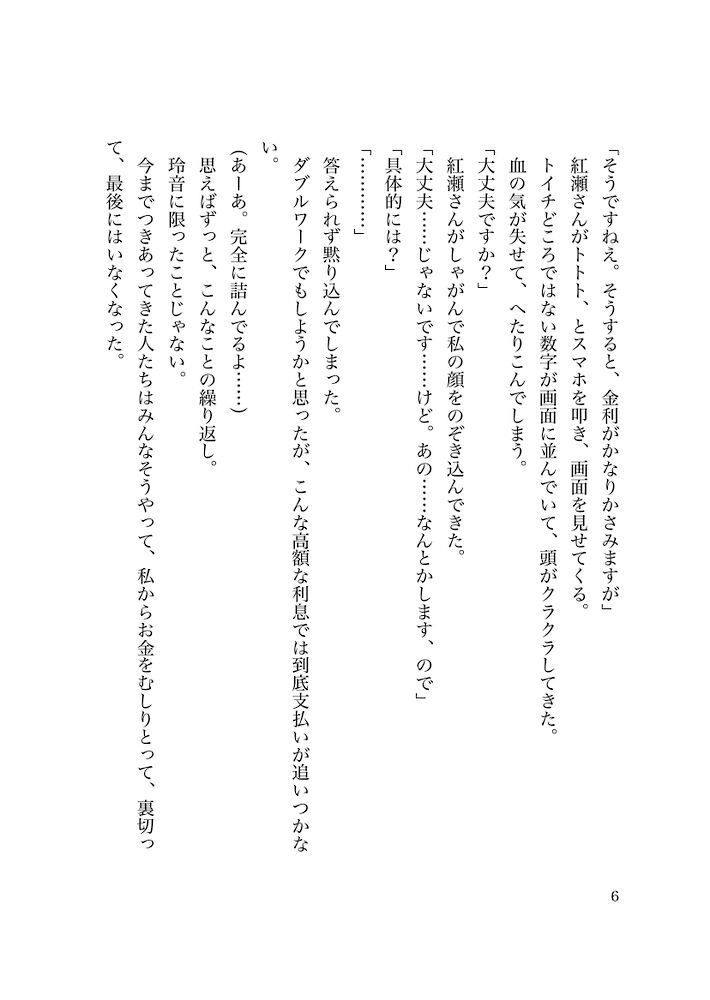 「そうですねえ。そうすると、金利がかなりかさみますが」
紅瀬さんがトトト、とスマホを叩き、画面を見せてくる。
トイチどころではない数字が画面に並んでいて、頭がクラクラしてきた。
血の気が失せて、へたりこんでしまう。
「大丈夫ですか？」
紅瀬さんがしゃがんで私の顔をのぞき込んできた。
「大丈夫……じゃないです……けど。あの……なんとかします、ので」
「具体的には？」
「…………」
答えられず黙り込んでしまった。
ダブルワークでもしようかと思ったが、こんな高額な利息では到底支払いが追いつかない。
（あーあ。完全に詰んでるよ……）
思えばずっと、こんなことの繰り返し。
玲音に限ったことじゃない。
今までつきあってきた人たちはみんなそうやって、私からお金をむしりとって、裏切って、最後にはいなくなった。

6